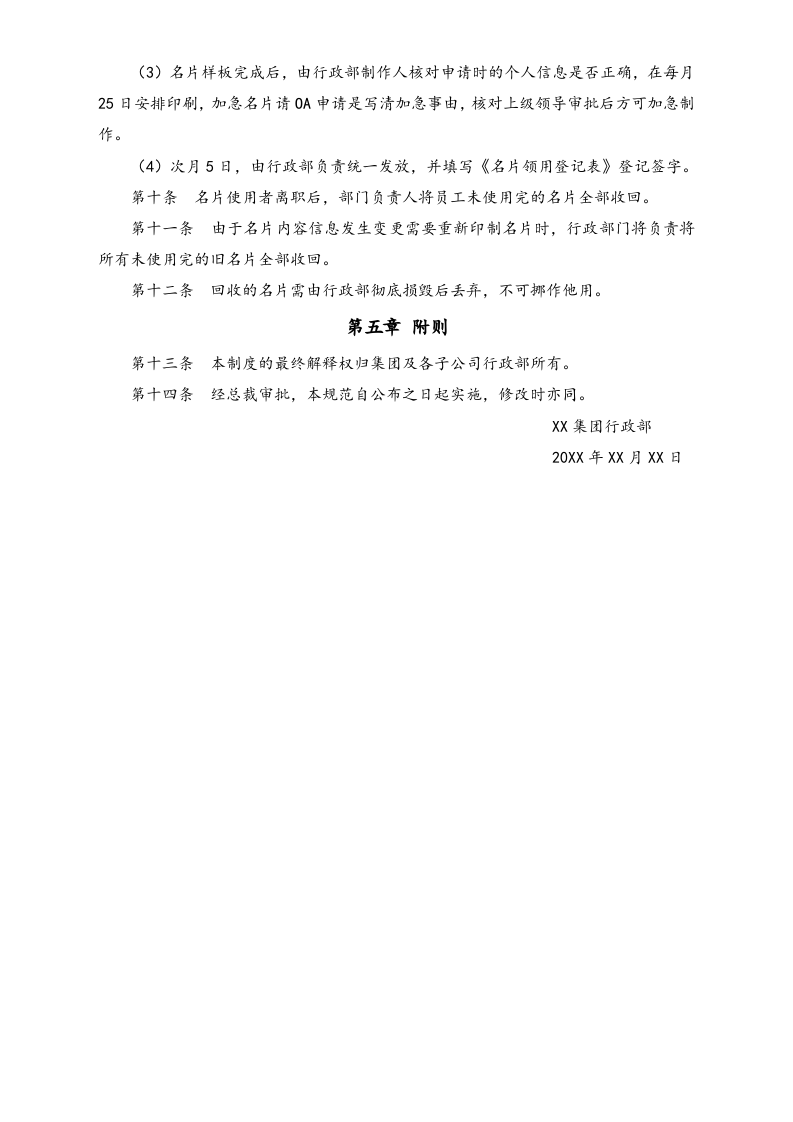 （3）名片样板完成后，由行政部制作人核对申请时的个人信息是否正确，在每月25日安排印刷，加急名片请OA申请是写清加急事由，核对上级领导审批后方可加急制作。

（4）次月5日，由行政部负责统一发放，并填写《名片领用登记表》登记签字。

第十条　名片使用者离职后，部门负责人将员工未使用完的名片全部收回。

第十一条　由于名片内容信息发生变更需要重新印制名片时，行政部门将负责将所有未使用完的旧名片全部收回。

第十二条　回收的名片需由行政部彻底损毁后丢弃，不可挪作他用。

第五章 附则

第十三条　本制度的最终解释权归集团及各子公司行政部所有。

第十四条　经总裁审批，本规范自公布之日起实施，修改时亦同。

XX集团行政部

20XX年XX月XX日